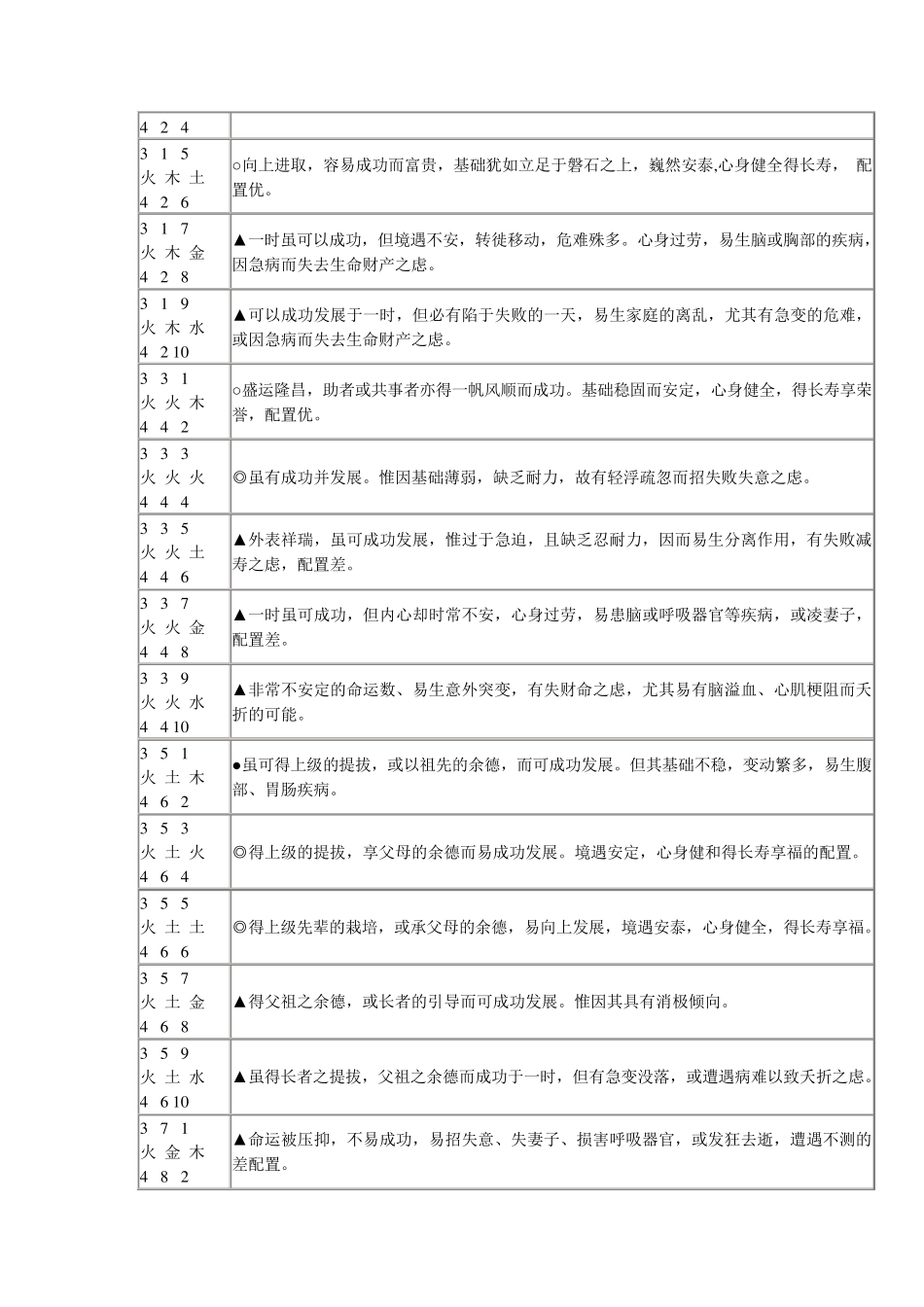 | | |
|---|---|
| 4 2 4 | |
| 3 1 5 火 木 土 4 2 6 | ○向上进取，容易成功而富贵，基础犹如立足于磐石之上，巍然安泰,心身健全得长寿， 配置优。 |
| 3 1 7 火 木 金 4 2 8 | ▲一时虽可以成功，但境遇不安，转徙移动，危难殊多。心身过劳，易生脑或胸部的疾病，因急病而失去生命财产之虑。 |
| 3 1 9 火 木 水 4 2 10 | ▲可以成功发展于一时，但必有陷于失败的一天，易生家庭的离乱，尤其有急变的危难，或因急病而失去生命财产之虑。 |
| 3 3 1 火 火 木 4 4 2 | ○盛运隆昌，助者或共事者亦得一帆风顺而成功。基础稳固而安定，心身健全，得长寿享荣誉，配置优。 |
| 3 3 3 火 火 火 4 4 4 | ◎虽有成功并发展。惟因基础薄弱，缺乏耐力，故有轻浮疏忽而招失败失意之虑。 |
| 3 3 5 火 火 土 4 4 6 | ▲外表祥瑞，虽可成功发展，惟过于急迫，且缺乏忍耐力，因而易生分离作用，有失败减寿之虑，配置差。 |
| 3 3 7 火 火 金 4 4 8 | ▲一时虽可成功，但内心却时常不安，心身过劳，易患脑或呼吸器官等疾病，或凌妻子，配置差。 |
| 3 3 9 火 火 水 4 4 10 | ▲非常不安定的命运数、易生意外突变，有失财命之虑，尤其易有脑溢血、心肌梗阻而夭折的可能。 |
| 3 5 1 火 土 木 4 6 2 | ●虽可得上级的提拔，或以祖先的余德，而可成功发展。但其基础不稳，变动繁多，易生腹部、胃肠疾病。 |
| 3 5 3 火 土 火 4 6 4 | ◎得上级的提拔，享父母的余德而易成功发展。境遇安定，心身健和得长寿享福的配置。 |
| 3 5 5 火 土 土 4 6 6 | ◎得上级先辈的栽培，或承父母的余德，易向上发展，境遇安泰，心身健全，得长寿享福。 |
| 3 5 7 火 土 金 4 6 8 | ▲得父祖之余德，或长者的引导而可成功发展。惟因其具有消极倾向。 |
| 3 5 9 火 土 水 4 6 10 | ▲虽得长者之提拔，父祖之余德而成功于一时，但有急变没落，或遭遇病难以致夭折之虑。 |
| 3 7 1 火 金 木 4 8 2 | ▲命运被压抑，不易成功，易招失意、失妻子、损害呼吸器官，或发狂去逝，遭遇不测的差配置。 |